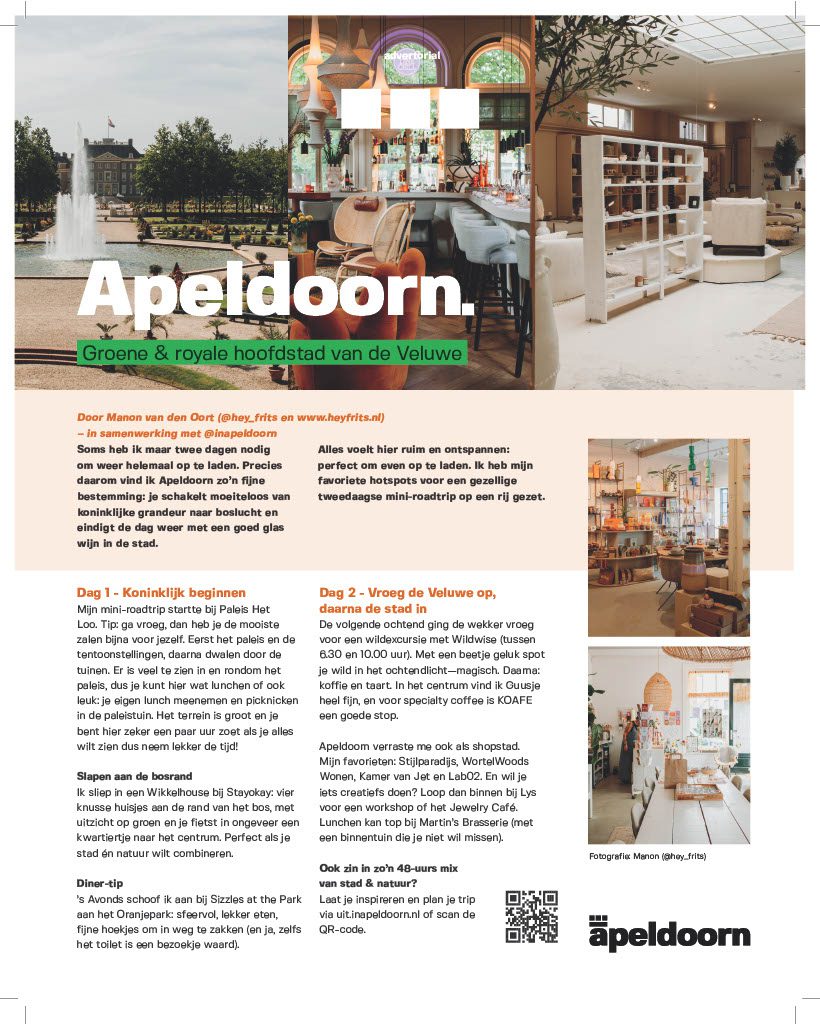 advertorial

Apeldoorn.

Groene & royale hoofdstad van de Veluwe

Door Manon van den Oort (@hey_frits en www.heyfrits.nl) – in samenwerking met @inapeldoorn

Soms heb ik maar twee dagen nodig om weer helemaal op te laden. Precies daarom vind ik Apeldoorn zo'n fijne bestemming: je schakelt moeiteloos van koninklijke grandeur naar boslucht en eindigt de dag weer met een goed glas wijn in de stad.

Alles voelt hier ruim en ontspannen: perfect om even op te laden. Ik heb mijn favoriete hotspots voor een gezellige tweedaagse mini-roadtrip op een rij gezet.

Dag 1 - Koninklijk beginnen

Mijn mini-roadtrip startte bij Paleis Het Loo. Tip: ga vroeg, dan heb je de mooiste zalen bijna voor jezelf. Eerst het paleis en de tentoonstellingen, daarna dwalen door de tuinen. Er is veel te zien in en rondom het paleis, dus je kunt hier wat lunchen of ook leuk: je eigen lunch meenemen en picknicken in de paleistuin. Het terrein is groot en je bent hier zeker een paar uur zoet als je alles wilt zien dus neem lekker de tijd!

Slapen aan de bosrand

Ik sliep in een Wikkelhouse bij Stayokay: vier knusse huisjes aan de rand van het bos, met uitzicht op groen en je fietst in ongeveer een kwartiertje naar het centrum. Perfect als je stad én natuur wilt combineren.

Diner-tip

's Avonds schoof ik aan bij Sizzles at the Park aan het Oranjepark: sfeervol, lekker eten, fijne hoekjes om in weg te zakken (en ja, zelfs het toilet is een bezoekje waard).

Dag 2 - Vroeg de Veluwe op, daarna de stad in

De volgende ochtend ging de wekker vroeg voor een wildexcursie met Wildwise (tussen 6.30 en 10.00 uur). Met een beetje geluk spot je wild in het ochtendlicht—magisch. Daarna: koffie en taart. In het centrum vind ik Guusje heel fijn, en voor specialty coffee is KOAFE een goede stop.

Apeldoorn verraste me ook als shopstad. Mijn favorieten: Stijlparadijs, WortelWoods Wonen, Kamer van Jet en Lab02. En wil je iets creatiefs doen? Loop dan binnen bij Lys voor een workshop of het Jewelry Café. Lunchen kan top bij Martin's Brasserie (met een binnentuin die je niet wil missen).

Ook zin in zo'n 48-uurs mix van stad & natuur?

Laat je inspireren en plan je trip via uit.inapeldoorn.nl of scan de QR-code.

Fotografie: Manon (@hey_frits)

apeldoorn